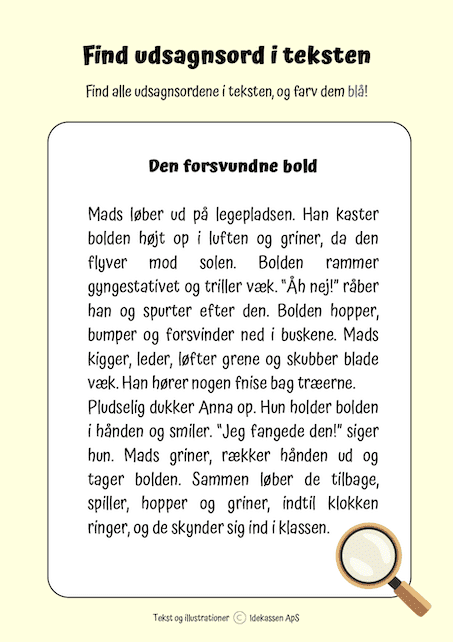 Find udsagnsord i teksten

Find alle udsagnsordene i teksten, og farv dem blå!

Den forsvundne bold

Mads løber ud på legepladsen. Han kaster bolden højt op i luften og griner, da den flyver mod solen. Bolden rammer gyngestativet og triller væk. "Åh nej!" råber han og spurter efter den. Bolden hopper, bumper og forsvinder ned i buskene. Mads kigger, leder, løfter grene og skubber blade væk. Han hører nogen fnise bag træerne.
Pludselig dukker Anna op. Hun holder bolden i hånden og smiler. "Jeg fangede den!" siger hun. Mads griner, rækker hånden ud og tager bolden. Sammen løber de tilbage, spiller, hopper og griner, indtil klokken ringer, og de skynder sig ind i klassen.

Tekst og illustrationer © Idekassen ApS